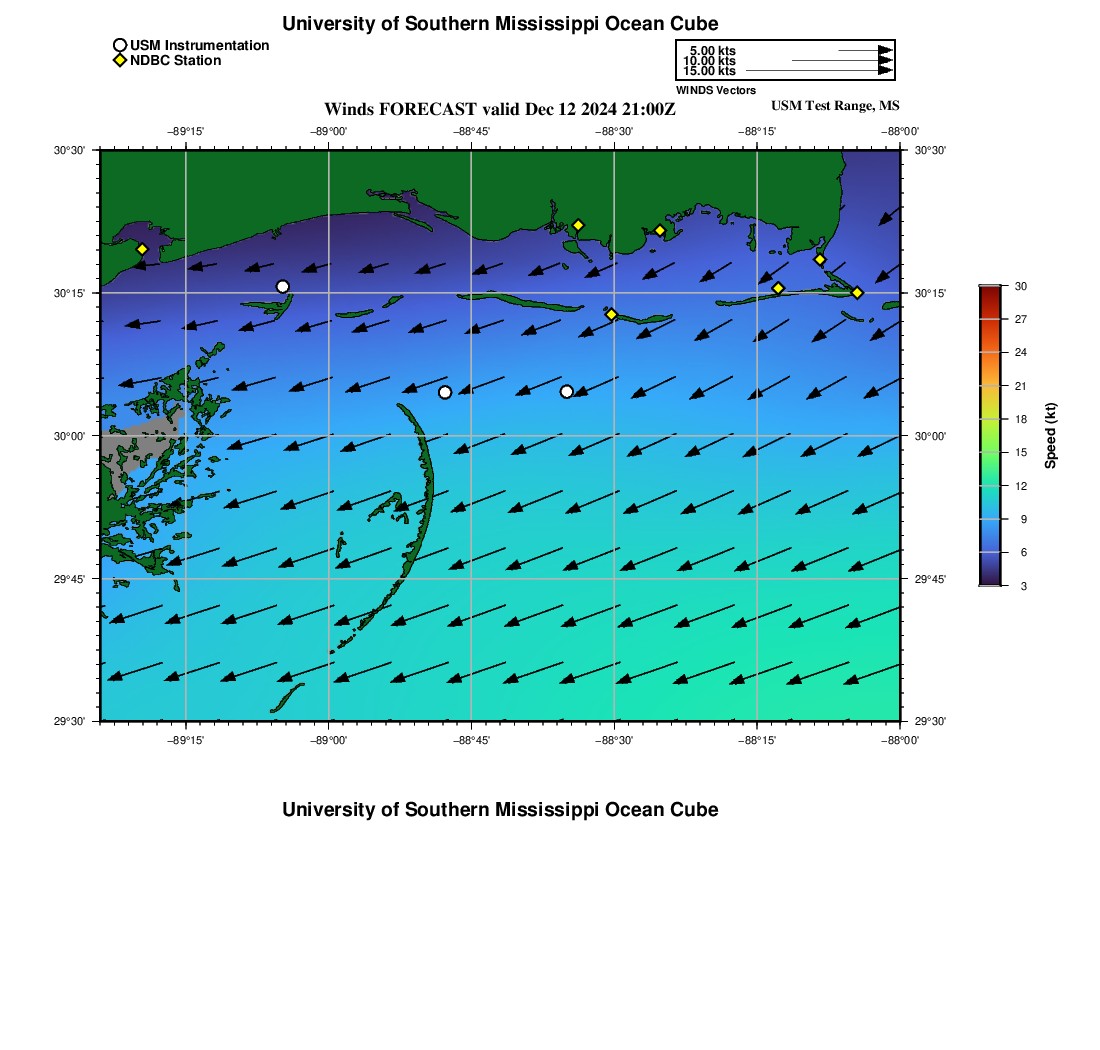 University of Southern Mississippi Ocean Cube

USM Instrumentation
NDBC Station

5.00 kts
10.00 kts
15.00 kts
WINDS Vectors

Winds FORECAST valid Dec 12 2024 21:00Z

USM Test Range, MS

−89°15' −89°00' −88°45' −88°30' −88°15' −88°00'

30°30' 30°15' 30°00' 29°45' 29°30'

30°30' 30°15' 30°00' 29°45' 29°30'

−89°15' −89°00' −88°45' −88°30' −88°15' −88°00'

30
27
24
21
18
15
12
9
6
3
Speed (kt)

University of Southern Mississippi Ocean Cube